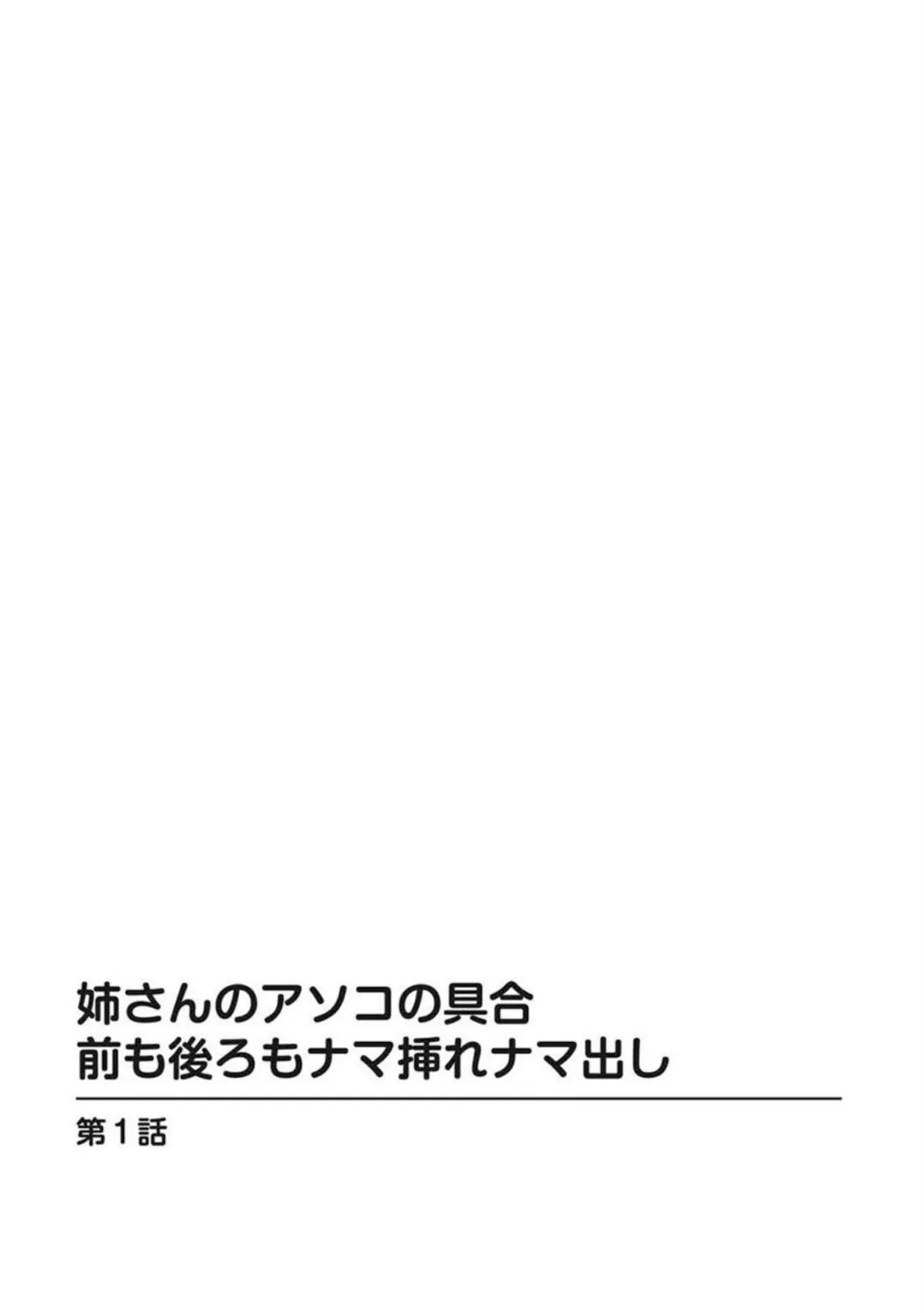 姉さんのアソコの具合
前も後ろもナマ挿れナマ出し

第1話